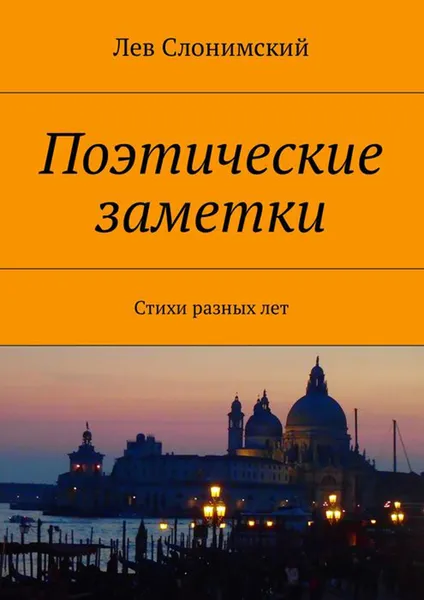 Лев Слонимский

Поэтические заметки

Стихи разных лет